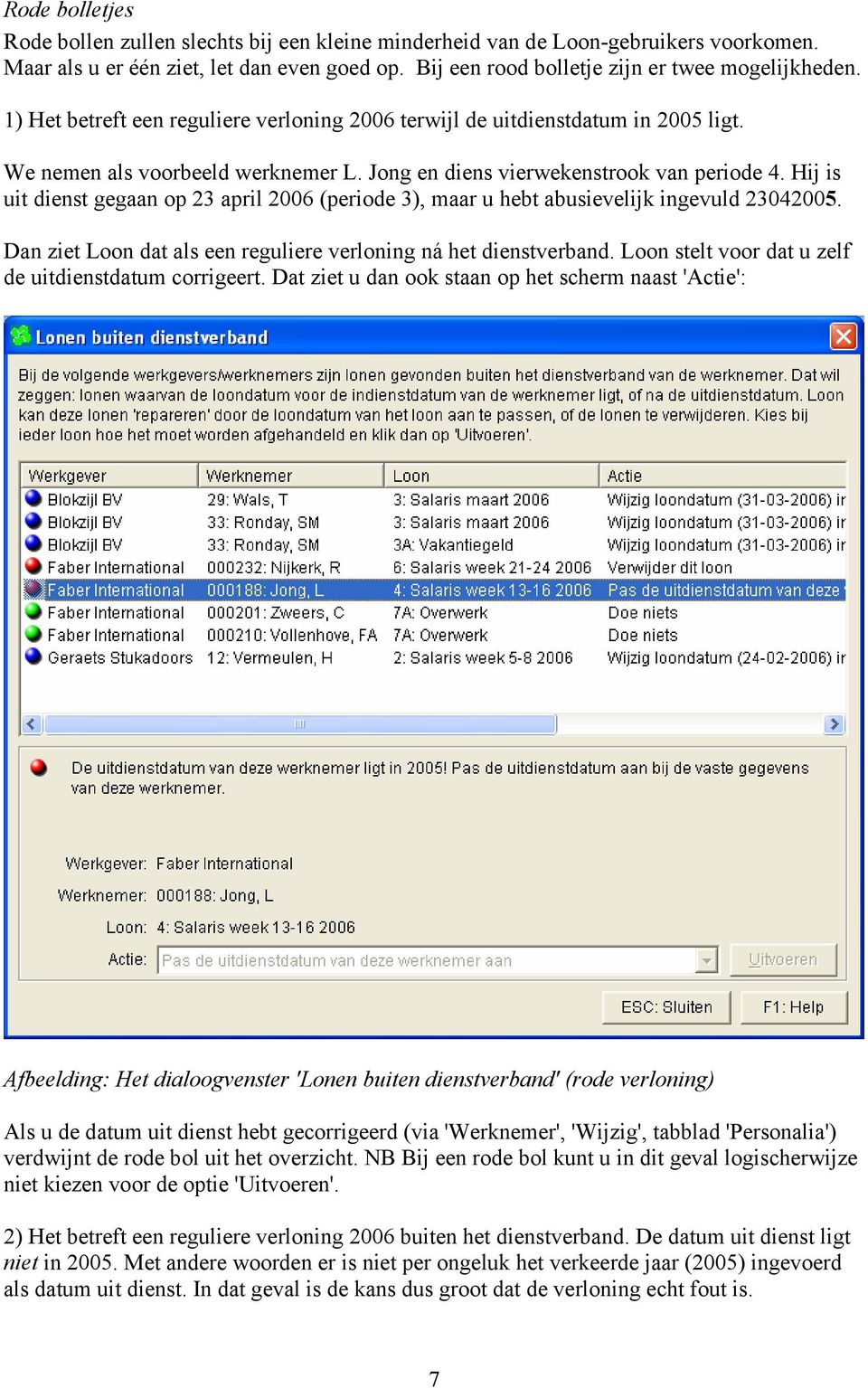 Rode bolletjes

Rode bollen zullen slechts bij een kleine minderheid van de Loon-gebruikers voorkomen. Maar als u er één ziet, let dan even goed op. Bij een rood bolletje zijn er twee mogelijkheden.

1) Het betreft een reguliere verloning 2006 terwijl de uitdienstdatum in 2005 ligt.

We nemen als voorbeeld werknemer L. Jong en diens vierwekenstrook van periode 4. Hij is uit dienst gegaan op 23 april 2006 (periode 3), maar u hebt abusievelijk ingevuld 23042005.

Dan ziet Loon dat als een reguliere verloning ná het dienstverband. Loon stelt voor dat u zelf de uitdienstdatum corrigeert. Dat ziet u dan ook staan op het scherm naast 'Actie':

Lonen buiten dienstverband

Bij de volgende werkgevers/werknemers zijn lonen gevonden buiten het dienstverband van de werknemer. Dat wil zeggen: lonen waarvan de loondatum voor de indienstdatum van de werknemer ligt, of na de uitdienstdatum. Loon kan deze lonen 'repareren' door de loondatum van het loon aan te passen, of de lonen te verwijderen. Kies bij ieder loon hoe het moet worden afgehandeld en klik dan op 'Uitvoeren'.

| Werkgever | Werknemer | Loon | Actie |
|---|---|---|---|
| Blokzijl BV | 29: Wals, T | 3: Salaris maart 2006 | Wijzig loondatum (31-03-2006) ir |
| Blokzijl BV | 33: Ronday, SM | 3: Salaris maart 2006 | Wijzig loondatum (31-03-2006) ir |
| Blokzijl BV | 33: Ronday, SM | 3A: Vakantiegeld | Wijzig loondatum (31-03-2006) ir |
| Faber International | 000232: Nijkerk, R | 6: Salaris week 21-24 2006 | Verwijder dit loon |
| Faber International | 000188: Jong, L | 4: Salaris week 13-16 2006 | Pas de uitdienstdatum van deze |
| Faber International | 000201: Zweers, C | 7A: Overwerk | Doe niets |
| Faber International | 000210: Vollenhove, FA | 7A: Overwerk | Doe niets |
| Geraets Stukadoors | 12: Vermeulen, H | 2: Salaris week 5-8 2006 | Wijzig loondatum (24-02-2006) ir |

De uitdienstdatum van deze werknemer ligt in 2005! Pas de uitdienstdatum aan bij de vaste gegevens van deze werknemer.

Werkgever: Faber International
Werknemer: 000188: Jong, L
Loon: 4: Salaris week 13-16 2006
Actie: Pas de uitdienstdatum van deze werknemer aan
Uitvoeren

ESC: Sluiten
F1: Help

Afbeelding: Het dialoogvenster 'Lonen buiten dienstverband' (rode verloning)

Als u de datum uit dienst hebt gecorrigeerd (via 'Werknemer', 'Wijzig', tabblad 'Personalia') verdwijnt de rode bol uit het overzicht. NB Bij een rode bol kunt u in dit geval logischerwijze niet kiezen voor de optie 'Uitvoeren'.

2) Het betreft een reguliere verloning 2006 buiten het dienstverband. De datum uit dienst ligt niet in 2005. Met andere woorden er is niet per ongeluk het verkeerde jaar (2005) ingevoerd als datum uit dienst. In dat geval is de kans dus groot dat de verloning echt fout is.

7